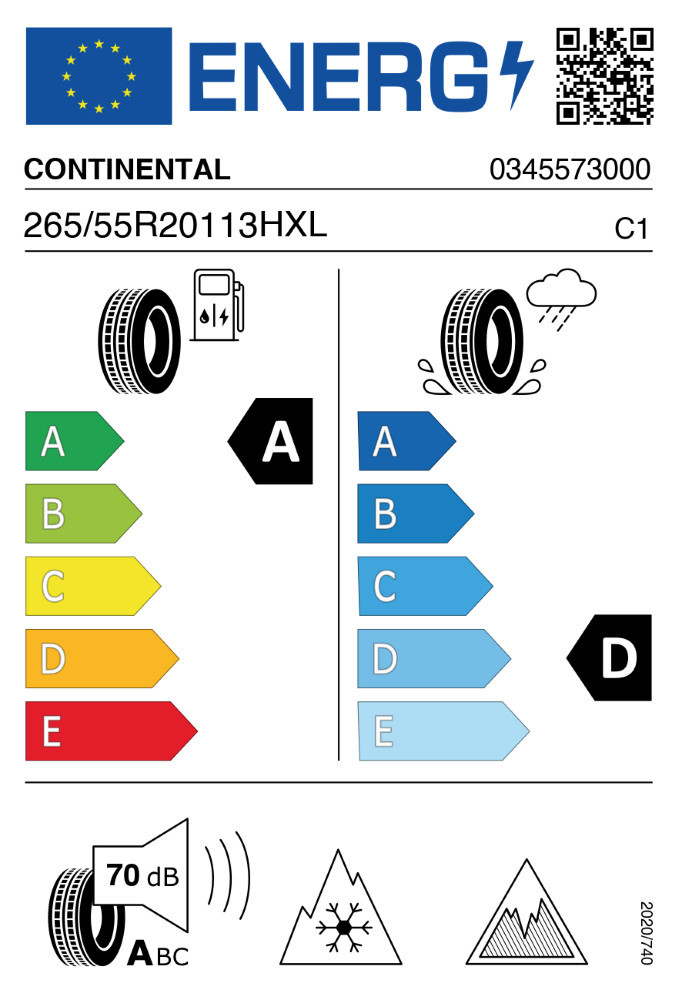 ENERG

CONTINENTAL

0345573000

265/55R20113HXL

C1

A

B

C

D

E

A

A

B

C

D

E

D

70 dB

ABC

2020/740